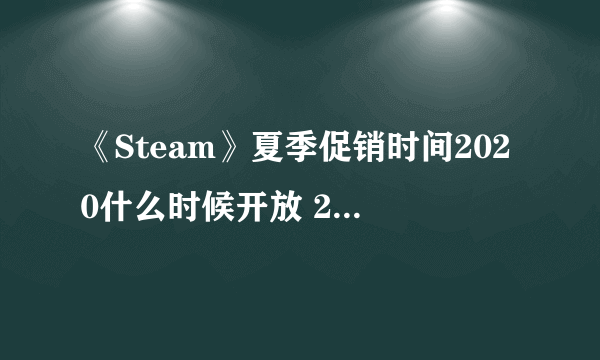 《Steam》夏季促销时间2020什么时候开放 2...